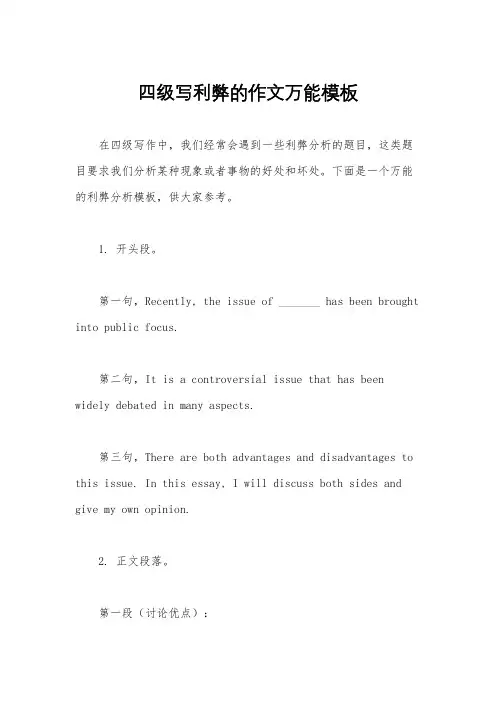 四级写利弊的作文万能模板

在四级写作中，我们经常会遇到一些利弊分析的题目，这类题目要求我们分析某种现象或者事物的好处和坏处。下面是一个万能的利弊分析模板，供大家参考。

1. 开头段。

第一句，Recently, the issue of _______ has been brought into public focus.

第二句，It is a controversial issue that has been widely debated in many aspects.

第三句，There are both advantages and disadvantages to this issue. In this essay, I will discuss both sides and give my own opinion.

2. 正文段落。

第一段（讨论优点）：